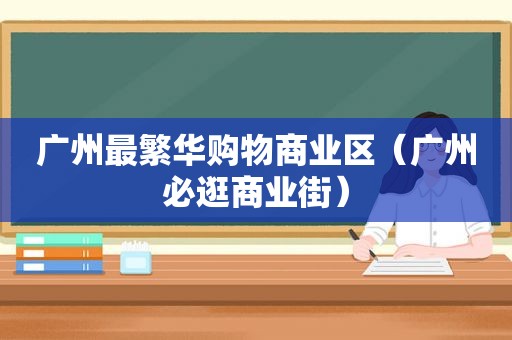 广州最繁华购物商业区（广州必逛商业街）